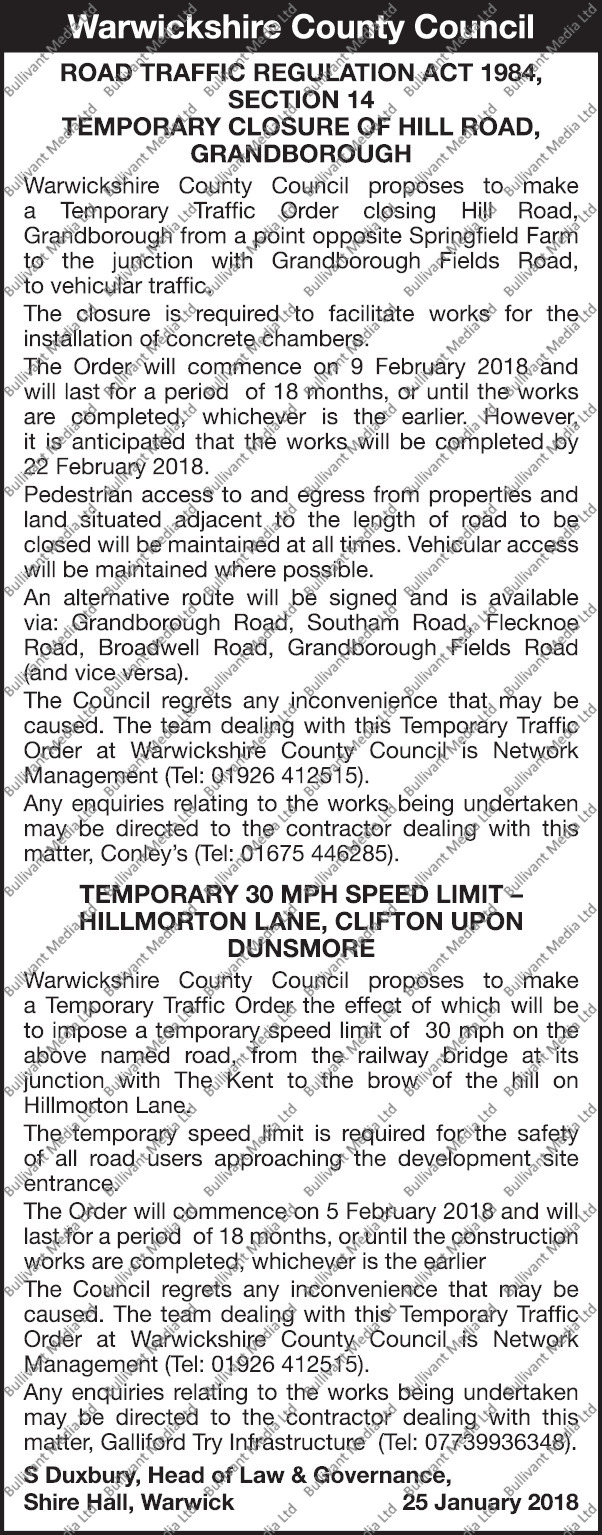 Warwickshire County Council

ROAD TRAFFIC REGULATION ACT 1984, SECTION 14
TEMPORARY CLOSURE OF HILL ROAD, GRANDBOROUGH

Warwickshire County Council proposes to make a Temporary Traffic Order closing Hill Road, Grandborough from a point opposite Springfield Farm to the junction with Grandborough Fields Road, to vehicular traffic.

The closure is required to facilitate works for the installation of concrete chambers.

The Order will commence on 9 February 2018 and will last for a period of 18 months, or until the works are completed, whichever is the earlier. However, it is anticipated that the works will be completed by 22 February 2018.

Pedestrian access to and egress from properties and land situated adjacent to the length of road to be closed will be maintained at all times. Vehicular access will be maintained where possible.

An alternative route will be signed and is available via: Grandborough Road, Southam Road, Flecknoe Road, Broadwell Road, Grandborough Fields Road (and vice versa).

The Council regrets any inconvenience that may be caused. The team dealing with this Temporary Traffic Order at Warwickshire County Council is Network Management (Tel: 01926 412515).

Any enquiries relating to the works being undertaken may be directed to the contractor dealing with this matter, Conley's (Tel: 01675 446285).

TEMPORARY 30 MPH SPEED LIMIT – HILLMORTON LANE, CLIFTON UPON DUNSMORE

Warwickshire County Council proposes to make a Temporary Traffic Order the effect of which will be to impose a temporary speed limit of 30 mph on the above named road, from the railway bridge at its junction with The Kent to the brow of the hill on Hillmorton Lane.

The temporary speed limit is required for the safety of all road users approaching the development site entrance.

The Order will commence on 5 February 2018 and will last for a period of 18 months, or until the construction works are completed, whichever is the earlier

The Council regrets any inconvenience that may be caused. The team dealing with this Temporary Traffic Order at Warwickshire County Council is Network Management (Tel: 01926 412515).

Any enquiries relating to the works being undertaken may be directed to the contractor dealing with this matter, Galliford Try Infrastructure (Tel: 07739936348).

S Duxbury, Head of Law & Governance,
Shire Hall, Warwick 25 January 2018

Bullivant Media Ltd